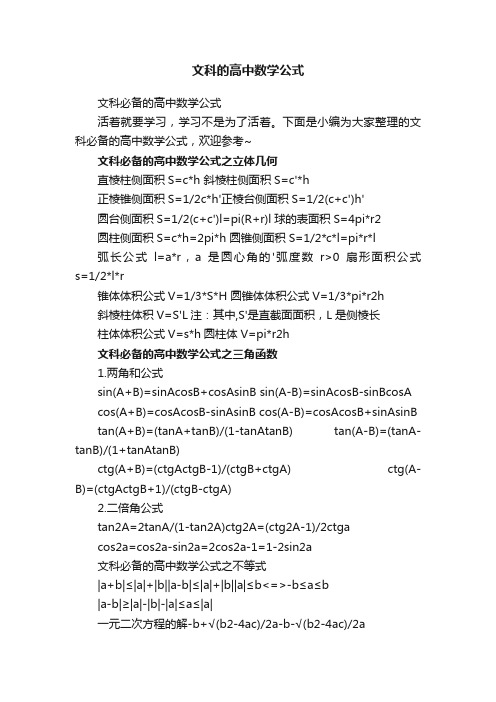 文科的高中数学公式

文科必备的高中数学公式

活着就要学习，学习不是为了活着。下面是小编为大家整理的文科必备的高中数学公式，欢迎参考~

文科必备的高中数学公式之立体几何

直棱柱侧面积 S=c*h 斜棱柱侧面积 S=c'*h

正棱锥侧面积 S=1/2c*h'正棱台侧面积 S=1/2(c+c')h'

圆台侧面积 S=1/2(c+c')l=pi(R+r)l 球的表面积 S=4pi*r2

圆柱侧面积 S=c*h=2pi*h 圆锥侧面积 S=1/2*c*l=pi*r*l

弧长公式 l=a*r，a 是圆心角的'弧度数 r>0 扇形面积公式 s=1/2*l*r

锥体体积公式 V=1/3*S*H 圆锥体体积公式 V=1/3*pi*r2h

斜棱柱体积 V=S'L 注：其中,S'是直截面面积，L 是侧棱长

柱体体积公式 V=s*h 圆柱体 V=pi*r2h

文科必备的高中数学公式之三角函数

1.两角和公式

sin(A+B)=sinAcosB+cosAsinB sin(A-B)=sinAcosB-sinBcosA

cos(A+B)=cosAcosB-sinAsinB cos(A-B)=cosAcosB+sinAsinB

tan(A+B)=(tanA+tanB)/(1-tanAtanB) tan(A-B)=(tanA-tanB)/(1+tanAtanB)

ctg(A+B)=(ctgActgB-1)/(ctgB+ctgA) ctg(A-B)=(ctgActgB+1)/(ctgB-ctgA)

2.二倍角公式

tan2A=2tanA/(1-tan2A)ctg2A=(ctg2A-1)/2ctga

cos2a=cos2a-sin2a=2cos2a-1=1-2sin2a

文科必备的高中数学公式之不等式

|a+b|≤|a|+|b||a-b|≤|a|+|b||a|≤b<=>-b≤a≤b

|a-b|≥|a|-|b|-|a|≤a≤|a|

一元二次方程的解-b+√(b2-4ac)/2a-b-√(b2-4ac)/2a